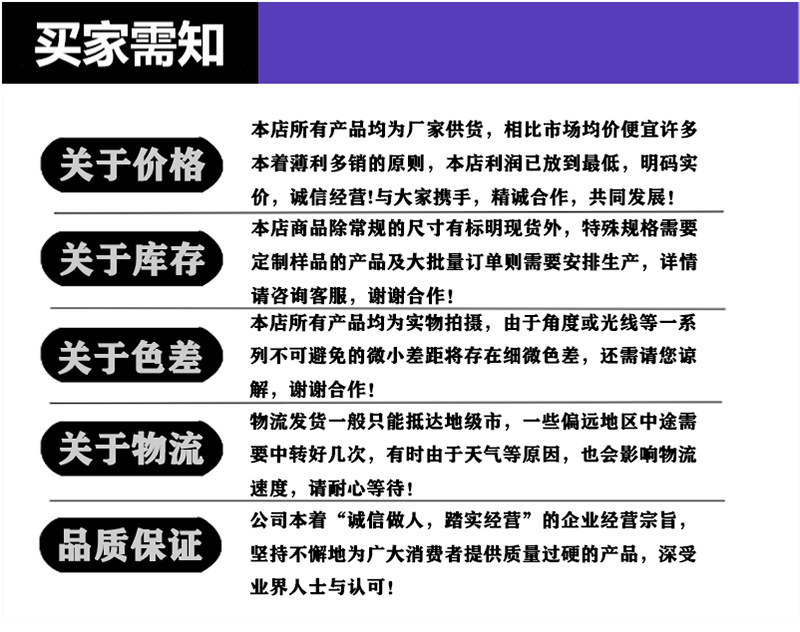 买家需知

关于价格

本店所有产品均为厂家供货，相比市场均价便宜许多本着薄利多销的原则，本店利润已放到最低，明码实价，诚信经营!与大家携手，精诚合作，共同发展！

关于库存

本店商品除常规的尺寸有标明现货外，特殊规格需要定制样品的产品及大批量订单则需要安排生产，详情请咨询客服，谢谢合作！

关于色差

本店所有产品均为实物拍摄，由于角度或光线等一系列不可避免的微小差距将存在细微色差，还需请您谅解，谢谢合作！

关于物流

物流发货一般只能抵达地级市，一些偏远地区中途需要中转好几次，有时由于天气等原因，也会影响物流速度，请耐心等待！

品质保证

公司本着“诚信做人，踏实经营”的企业经营宗旨，坚持不懈地为广大消费者提供质量过硬的产品，深受业界人士与认可！